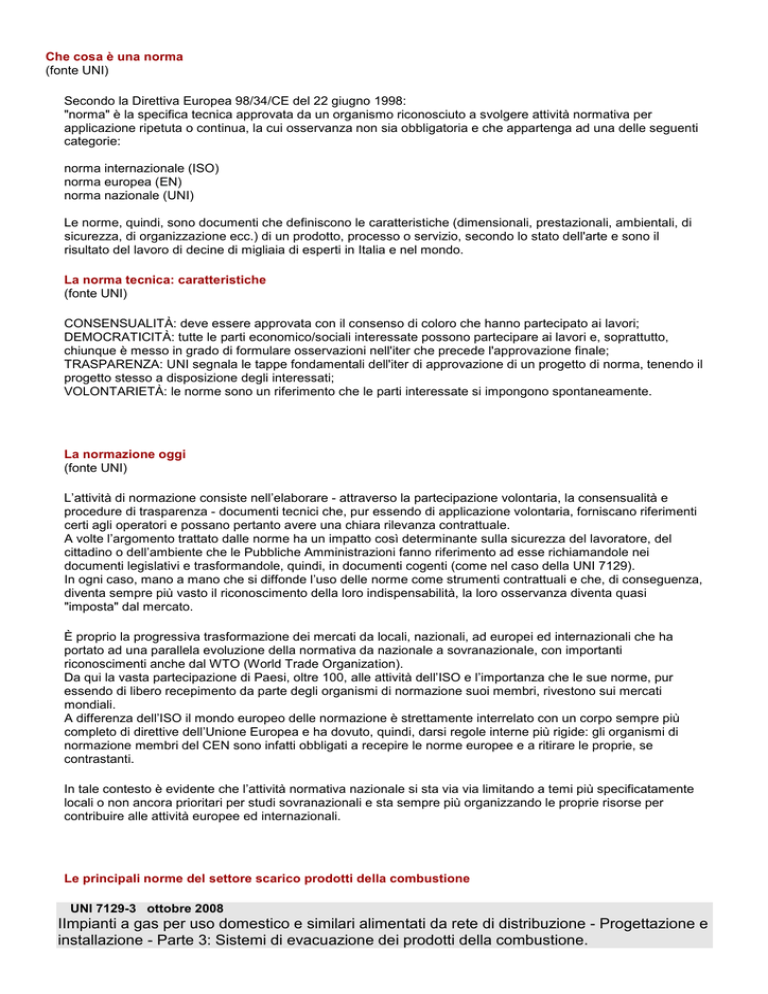 Che cosa è una norma
(fonte UNI)

Secondo la Direttiva Europea 98/34/CE del 22 giugno 1998:
"norma" è la specifica tecnica approvata da un organismo riconosciuto a svolgere attività normativa per applicazione ripetuta o continua, la cui osservanza non sia obbligatoria e che appartenga ad una delle seguenti categorie:

norma internazionale (ISO)
norma europea (EN)
norma nazionale (UNI)

Le norme, quindi, sono documenti che definiscono le caratteristiche (dimensionali, prestazionali, ambientali, di sicurezza, di organizzazione ecc.) di un prodotto, processo o servizio, secondo lo stato dell'arte e sono il risultato del lavoro di decine di migliaia di esperti in Italia e nel mondo.

La norma tecnica: caratteristiche
(fonte UNI)

CONSENSUALITÀ: deve essere approvata con il consenso di coloro che hanno partecipato ai lavori;
DEMOCRATICITÀ: tutte le parti economico/sociali interessate possono partecipare ai lavori e, soprattutto, chiunque è messo in grado di formulare osservazioni nell'iter che precede l'approvazione finale;
TRASPARENZA: UNI segnala le tappe fondamentali dell'iter di approvazione di un progetto di norma, tenendo il progetto stesso a disposizione degli interessati;
VOLONTARIETÀ: le norme sono un riferimento che le parti interessate si impongono spontaneamente.

La normazione oggi
(fonte UNI)

L'attività di normazione consiste nell'elaborare - attraverso la partecipazione volontaria, la consensualità e procedure di trasparenza - documenti tecnici che, pur essendo di applicazione volontaria, forniscano riferimenti certi agli operatori e possano pertanto avere una chiara rilevanza contrattuale.
A volte l'argomento trattato dalle norme ha un impatto così determinante sulla sicurezza del lavoratore, del cittadino o dell'ambiente che le Pubbliche Amministrazioni fanno riferimento ad esse richiamandole nei documenti legislativi e trasformandole, quindi, in documenti cogenti (come nel caso della UNI 7129).
In ogni caso, mano a mano che si diffonde l'uso delle norme come strumenti contrattuali e che, di conseguenza, diventa sempre più vasto il riconoscimento della loro indispensabilità, la loro osservanza diventa quasi "imposta" dal mercato.

È proprio la progressiva trasformazione dei mercati da locali, nazionali, ad europei ed internazionali che ha portato ad una parallela evoluzione della normativa da nazionale a sovranazionale, con importanti riconoscimenti anche dal WTO (World Trade Organization).
Da qui la vasta partecipazione di Paesi, oltre 100, alle attività dell'ISO e l'importanza che le sue norme, pur essendo di libero recepimento da parte degli organismi di normazione suoi membri, rivestono sui mercati mondiali.
A differenza dell'ISO il mondo europeo delle normazione è strettamente interrelato con un corpo sempre più completo di direttive dell'Unione Europea e ha dovuto, quindi, darsi regole interne più rigide: gli organismi di normazione membri del CEN sono infatti obbligati a recepire le norme europee e a ritirare le proprie, se contrastanti.

In tale contesto è evidente che l'attività normativa nazionale si sta via via limitando a temi più specificatamente locali o non ancora prioritari per studi sovranazionali e sta sempre più organizzando le proprie risorse per contribuire alle attività europee ed internazionali.

Le principali norme del settore scarico prodotti della combustione

UNI 7129-3 ottobre 2008
IImpianti a gas per uso domestico e similari alimentati da rete di distribuzione - Progettazione e installazione - Parte 3: Sistemi di evacuazione dei prodotti della combustione.